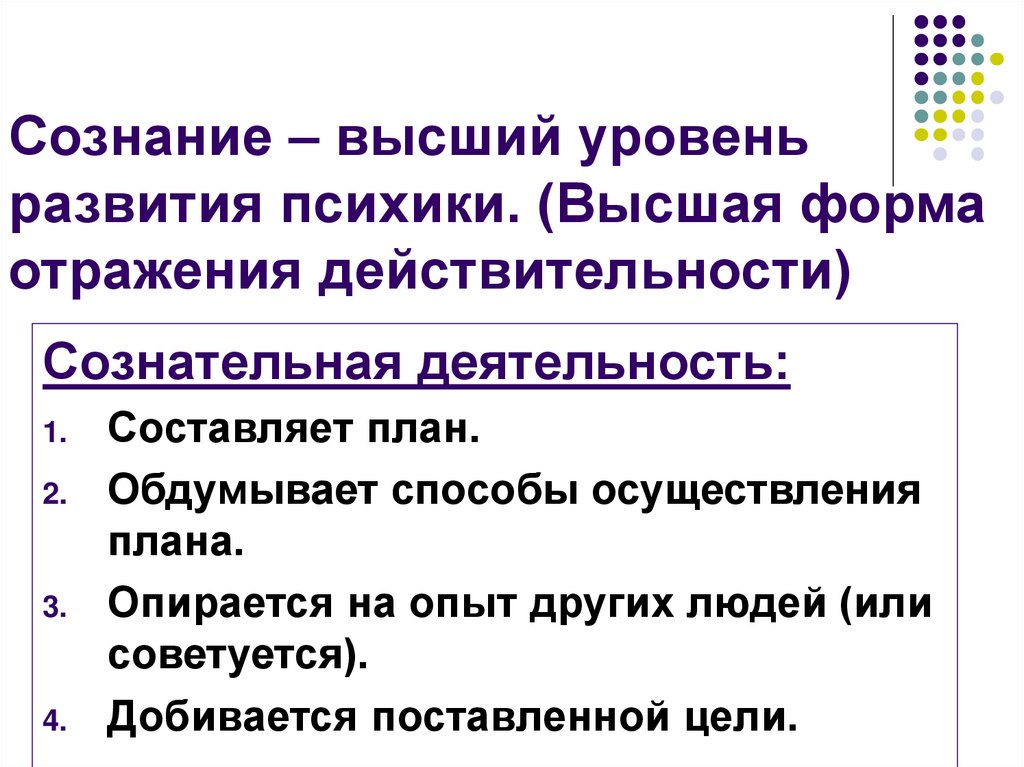 Сознание – высший уровень развития психики. (Высшая форма отражения действительности)

Сознательная деятельность:

1. Составляет план.
2. Обдумывает способы осуществления плана.
3. Опирается на опыт других людей (или советуется).
4. Добивается поставленной цели.